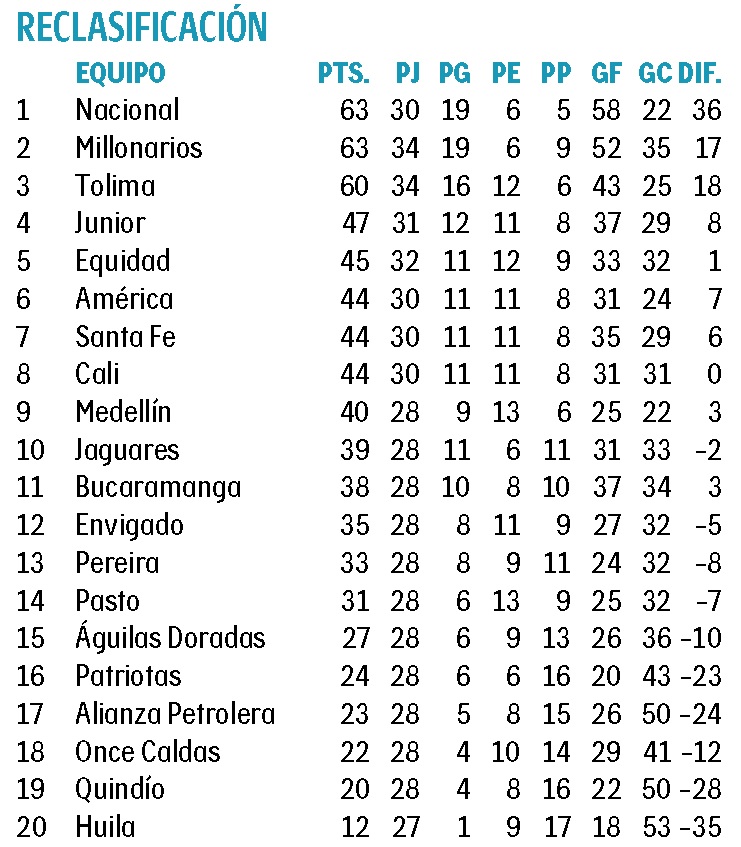 RECLASIFICACIÓN

|  | EQUIPO | PTS. | PJ | PG | PE | PP | GF | GC | DIF. |
|---|---|---|---|---|---|---|---|---|---|
| 1 | Nacional | 63 | 30 | 19 | 6 | 5 | 58 | 22 | 36 |
| 2 | Millonarios | 63 | 34 | 19 | 6 | 9 | 52 | 35 | 17 |
| 3 | Tolima | 60 | 34 | 16 | 12 | 6 | 43 | 25 | 18 |
| 4 | Junior | 47 | 31 | 12 | 11 | 8 | 37 | 29 | 8 |
| 5 | Equidad | 45 | 32 | 11 | 12 | 9 | 33 | 32 | 1 |
| 6 | América | 44 | 30 | 11 | 11 | 8 | 31 | 24 | 7 |
| 7 | Santa Fe | 44 | 30 | 11 | 11 | 8 | 35 | 29 | 6 |
| 8 | Cali | 44 | 30 | 11 | 11 | 8 | 31 | 31 | 0 |
| 9 | Medellín | 40 | 28 | 9 | 13 | 6 | 25 | 22 | 3 |
| 10 | Jaguares | 39 | 28 | 11 | 6 | 11 | 31 | 33 | -2 |
| 11 | Bucaramanga | 38 | 28 | 10 | 8 | 10 | 37 | 34 | 3 |
| 12 | Envigado | 35 | 28 | 8 | 11 | 9 | 27 | 32 | -5 |
| 13 | Pereira | 33 | 28 | 8 | 9 | 11 | 24 | 32 | -8 |
| 14 | Pasto | 31 | 28 | 6 | 13 | 9 | 25 | 32 | -7 |
| 15 | Águilas Doradas | 27 | 28 | 6 | 9 | 13 | 26 | 36 | -10 |
| 16 | Patriotas | 24 | 28 | 6 | 6 | 16 | 20 | 43 | -23 |
| 17 | Alianza Petrolera | 23 | 28 | 5 | 8 | 15 | 26 | 50 | -24 |
| 18 | Once Caldas | 22 | 28 | 4 | 10 | 14 | 29 | 41 | -12 |
| 19 | Quindío | 20 | 28 | 4 | 8 | 16 | 22 | 50 | -28 |
| 20 | Huila | 12 | 27 | 1 | 9 | 17 | 18 | 53 | -35 |